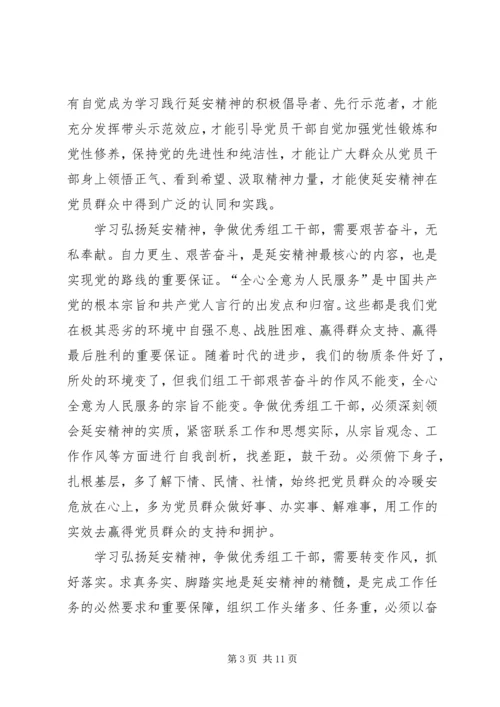 有自觉成为学习践行延安精神的积极倡导者、先行示范者，才能充分发挥带头示范效应，才能引导党员干部自觉加强党性锻炼和党性修养，保持党的先进性和纯洁性，才能让广大群众从党员干部身上领悟正气、看到希望、汲取精神力量，才能使延安精神在党员群众中得到广泛的认同和实践。

学习弘扬延安精神，争做优秀组工干部，需要艰苦奋斗，无私奉献。自力更生、艰苦奋斗，是延安精神最核心的内容，也是实现党的路线的重要保证。“全心全意为人民服务”是中国共产党的根本宗旨和共产党人言行的出发点和归宿。这些都是我们党在极其恶劣的环境中自强不息、战胜困难、赢得群众支持、赢得最后胜利的重要保证。随着时代的进步，我们的物质条件好了，所处的环境变了，但我们组工干部艰苦奋斗的作风不能变，全心全意为人民服务的宗旨不能变。争做优秀组工干部，必须深刻领会延安精神的实质，紧密联系工作和思想实际，从宗旨观念、工作作风等方面进行自我剖析，找差距，鼓干劲。必须俯下身子，扎根基层，多了解下情、民情、社情，始终把党员群众的冷暖安危放在心上，多为党员群众做好事、办实事、解难事，用工作的实效去赢得党员群众的支持和拥护。

学习弘扬延安精神，争做优秀组工干部，需要转变作风，抓好落实。求真务实、脚踏实地是延安精神的精髓，是完成工作任务的必然要求和重要保障，组织工作头绪多、任务重，必须以奋

第 3 页 共 11 页